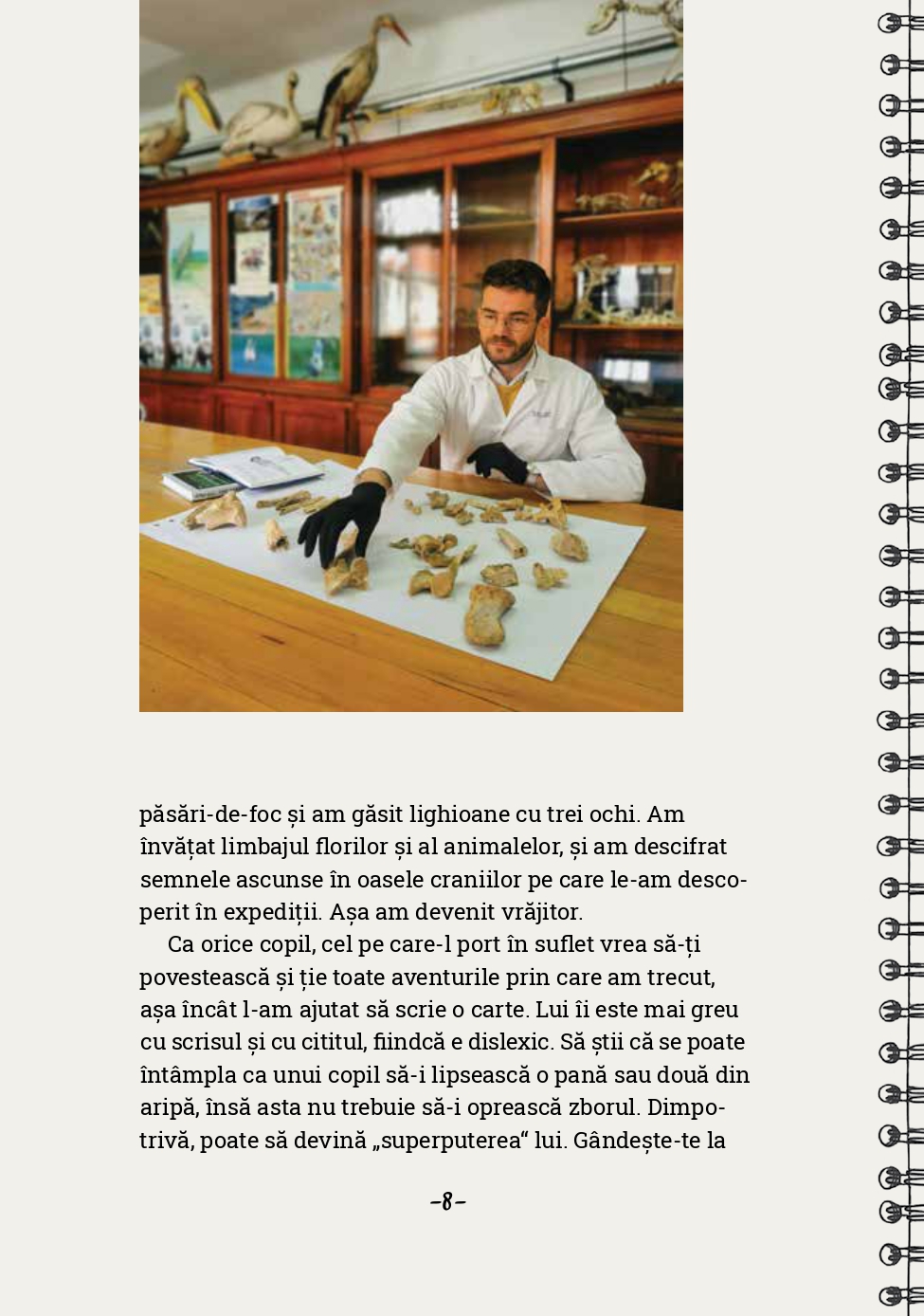 păsări-de-foc și am găsit lighioane cu trei ochi. Am învățat limbajul florilor și al animalelor, și am descifrat semnele ascunse în oasele craniilor pe care le-am descoperit în expediții. Așa am devenit vrăjitor.

Ca orice copil, cel pe care-l port în suflet vrea să-ți povestească și ție toate aventurile prin care am trecut, așa încât l-am ajutat să scrie o carte. Lui îi este mai greu cu scrisul și cu cititul, fiindcă e dislexic. Să știi că se poate întâmpla ca unui copil să-i lipsească o pană sau două din aripă, însă asta nu trebuie să-i oprească zborul. Dimpotrivă, poate să devină „superputerea“ lui. Gândește-te la

-8-